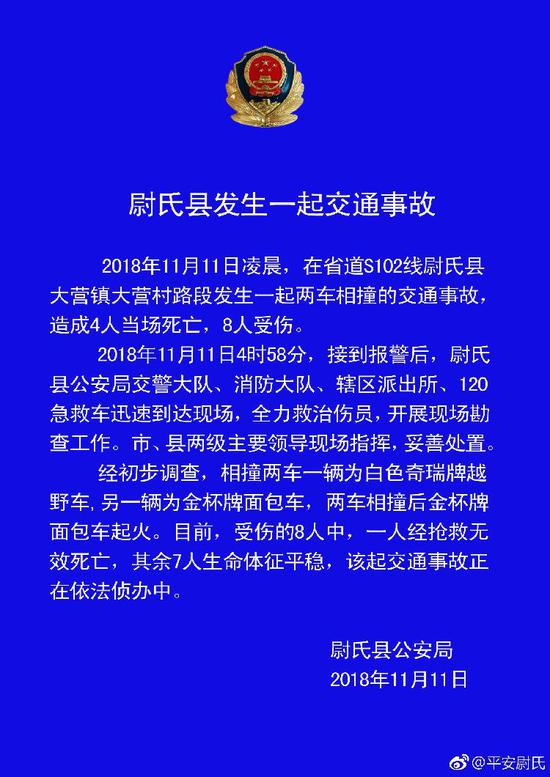 尉氏县发生一起交通事故

2018年11月11日凌晨，在省道S102线尉氏县大营镇大营村路段发生一起两车相撞的交通事故，造成4人当场死亡，8人受伤。

2018年11月11日4时58分，接到报警后，尉氏县公安局交警大队、消防大队、辖区派出所、120急救车迅速到达现场，全力救治伤员，开展现场勘查工作。市、县两级主要领导现场指挥，妥善处置。

经初步调查，相撞两车一辆为白色奇瑞牌越野车，另一辆为金杯牌面包车，两车相撞后金杯牌面包车起火。目前，受伤的8人中，一人经抢救无效死亡，其余7人生命体征平稳，该起交通事故正在依法侦办中。

尉氏县公安局
2018年11月11日

@平安尉氏